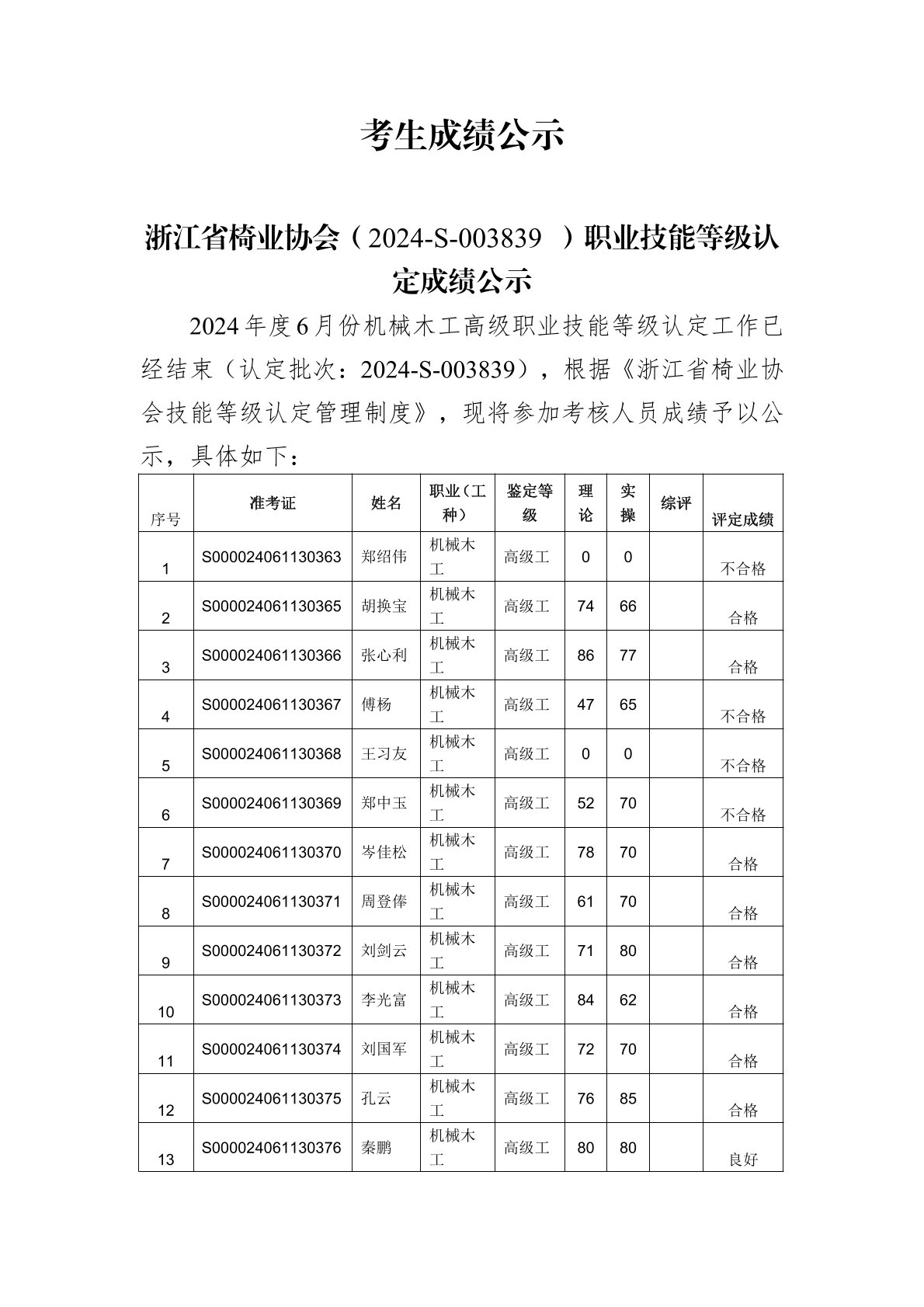 考生成绩公示

浙江省椅业协会（2024-S-003839 ）职业技能等级认定成绩公示

2024年度6月份机械木工高级职业技能等级认定工作已经结束（认定批次：2024-S-003839），根据《浙江省椅业协会技能等级认定管理制度》，现将参加考核人员成绩予以公示，具体如下：

| 序号 | 准考证 | 姓名 | 职业（工种） | 鉴定等级 | 理论 | 实操 | 综评 | 评定成绩 |
|---|---|---|---|---|---|---|---|---|
| 1 | S000024061130363 | 郑绍伟 | 机械木工 | 高级工 | 0 | 0 | | 不合格 |
| 2 | S000024061130365 | 胡换宝 | 机械木工 | 高级工 | 74 | 66 | | 合格 |
| 3 | S000024061130366 | 张心利 | 机械木工 | 高级工 | 86 | 77 | | 合格 |
| 4 | S000024061130367 | 傅杨 | 机械木工 | 高级工 | 47 | 65 | | 不合格 |
| 5 | S000024061130368 | 王习友 | 机械木工 | 高级工 | 0 | 0 | | 不合格 |
| 6 | S000024061130369 | 郑中玉 | 机械木工 | 高级工 | 52 | 70 | | 不合格 |
| 7 | S000024061130370 | 岑佳松 | 机械木工 | 高级工 | 78 | 70 | | 合格 |
| 8 | S000024061130371 | 周登俸 | 机械木工 | 高级工 | 61 | 70 | | 合格 |
| 9 | S000024061130372 | 刘剑云 | 机械木工 | 高级工 | 71 | 80 | | 合格 |
| 10 | S000024061130373 | 李光富 | 机械木工 | 高级工 | 84 | 62 | | 合格 |
| 11 | S000024061130374 | 刘国军 | 机械木工 | 高级工 | 72 | 70 | | 合格 |
| 12 | S000024061130375 | 孔云 | 机械木工 | 高级工 | 76 | 85 | | 合格 |
| 13 | S000024061130376 | 秦鹏 | 机械木工 | 高级工 | 80 | 80 | | 良好 |